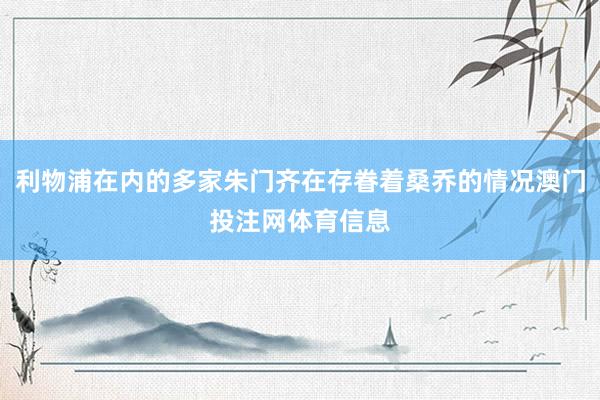 利物浦在内的多家朱门齐在存眷着桑乔的情况澳门投注网体育信息